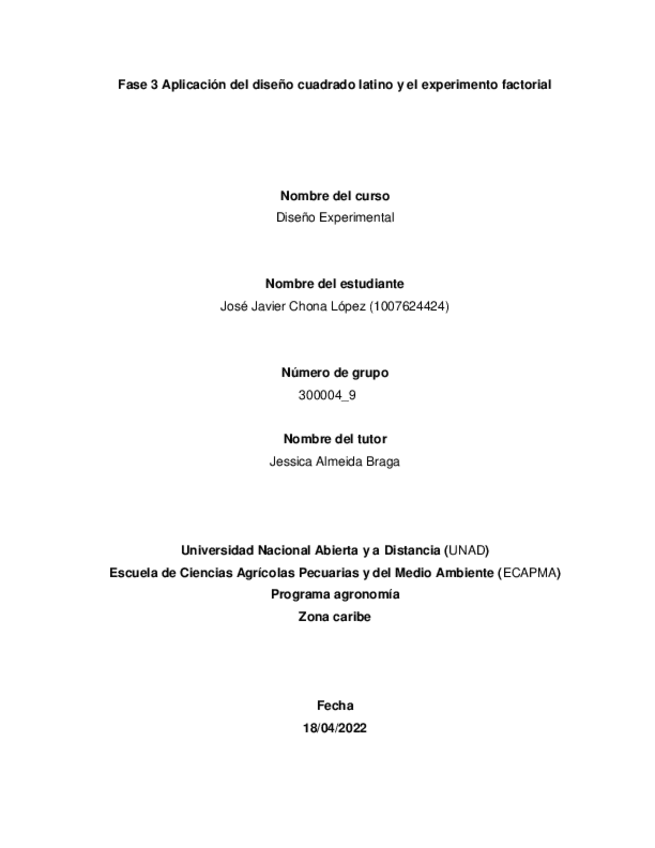 Fase 3 Aplicación del diseño cuadrado latino y el experimento factorial

Nombre del curso
Diseño Experimental

Nombre del estudiante
José Javier Chona López (1007624424)

Número de grupo
300004_9

Nombre del tutor
Jessica Almeida Braga

Universidad Nacional Abierta y a Distancia (UNAD)
Escuela de Ciencias Agrícolas Pecuarias y del Medio Ambiente (ECAPMA)
Programa agronomía
Zona caribe

Fecha
18/04/2022